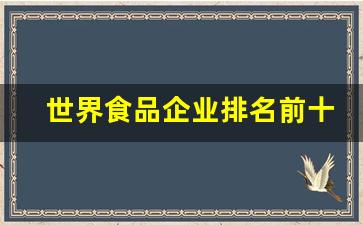 世界食品企业排名前十